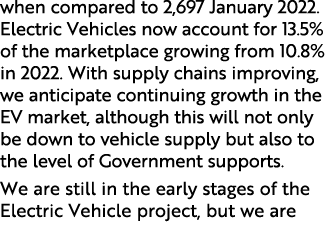 when compared to 2,697 January 2022. Electric Vehicles now account for 13.5% of the marketplace growing from 10.8% in 2022. With supply chains improving, we anticipate continuing growth in the EV market, although this will not only be down to vehicle supply but also to the level of Government supports.

We are still in the early stages of the Electric Vehicle project, but we are